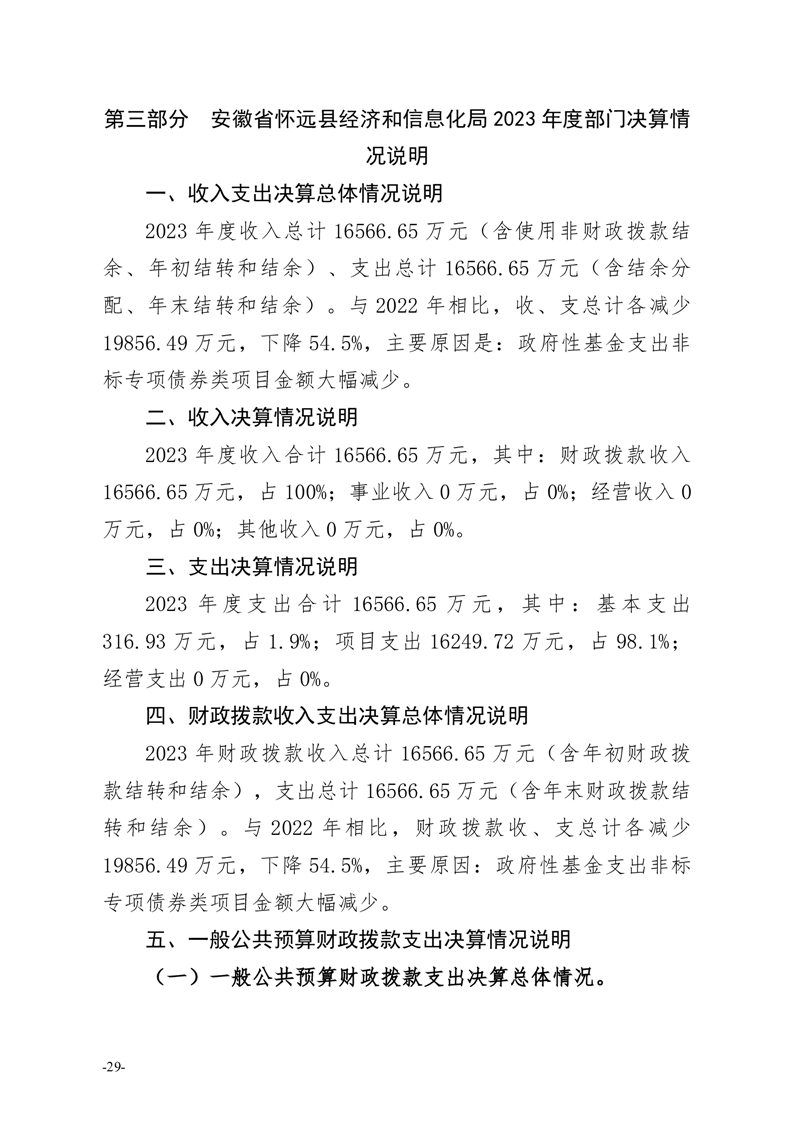 第三部分　安徽省怀远县经济和信息化局2023年度部门决算情况说明

一、收入支出决算总体情况说明

2023年度收入总计16566.65万元（含使用非财政拨款结余、年初结转和结余）、支出总计16566.65万元（含结余分配、年末结转和结余）。与2022年相比，收、支总计各减少19856.49万元，下降54.5%，主要原因是：政府性基金支出非标专项债券类项目金额大幅减少。

二、收入决算情况说明

2023年度收入合计16566.65万元，其中：财政拨款收入16566.65万元，占100%；事业收入0万元，占0%；经营收入0万元，占0%；其他收入0万元，占0%。

三、支出决算情况说明

2023年度支出合计16566.65万元，其中：基本支出316.93万元，占1.9%；项目支出16249.72万元，占98.1%；经营支出0万元，占0%。

四、财政拨款收入支出决算总体情况说明

2023年财政拨款收入总计16566.65万元（含年初财政拨款结转和结余），支出总计16566.65万元（含年末财政拨款结转和结余）。与2022年相比，财政拨款收、支总计各减少19856.49万元，下降54.5%，主要原因：政府性基金支出非标专项债券类项目金额大幅减少。

五、一般公共预算财政拨款支出决算情况说明

（一）一般公共预算财政拨款支出决算总体情况。

-29-